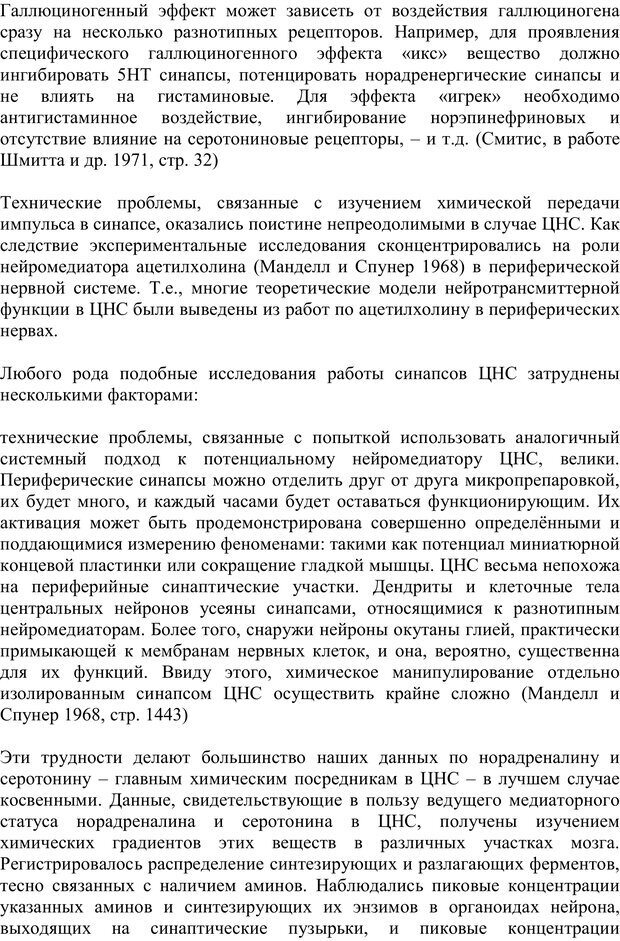 Галлюциногенный эффект может зависеть от воздействия галлюциногена сразу на несколько разнотипных рецепторов. Например, для проявления специфического галлюциногенного эффекта «икс» вещество должно ингибировать 5НТ синапсы, потенцировать норадренергические синапсы и не влиять на гистаминовые. Для эффекта «игрек» необходимо антигистаминное воздействие, ингибирование норэпинефриновых и отсутствие влияние на серотониновые рецепторы, – и т.д. (Смитис, в работе Шмитта и др. 1971, стр. 32)

Технические проблемы, связанные с изучением химической передачи импульса в синапсе, оказались поистине непреодолимыми в случае ЦНС. Как следствие экспериментальные исследования сконцентрировались на роли нейромедиатора ацетилхолина (Манделл и Спунер 1968) в периферической нервной системе. Т.е., многие теоретические модели нейротрансмиттерной функции в ЦНС были выведены из работ по ацетилхолину в периферических нервах.

Любого рода подобные исследования работы синапсов ЦНС затруднены несколькими факторами:

технические проблемы, связанные с попыткой использовать аналогичный системный подход к потенциальному нейромедиатору ЦНС, велики. Периферические синапсы можно отделить друг от друга микропрепаровкой, их будет много, и каждый часами будет оставаться функционирующим. Их активация может быть продемонстрирована совершенно определёнными и поддающимися измерению феноменами: такими как потенциал миниатюрной концевой пластинки или сокращение гладкой мышцы. ЦНС весьма непохожа на периферийные синаптические участки. Дендриты и клеточные тела центральных нейронов усеяны синапсами, относящимися к разнотипным нейромедиаторам. Более того, снаружи нейроны окутаны глией, практически примыкающей к мембранам нервных клеток, и она, вероятно, существенна для их функций. Ввиду этого, химическое манипулирование отдельно изолированным синапсом ЦНС осуществить крайне сложно (Манделл и Спунер 1968, стр. 1443)

Эти трудности делают большинство наших данных по норадреналину и серотонину – главным химическим посредникам в ЦНС – в лучшем случае косвенными. Данные, свидетельствующие в пользу ведущего медиаторного статуса норадреналина и серотонина в ЦНС, получены изучением химических градиентов этих веществ в различных участках мозга. Регистрировалось распределение синтезирующих и разлагающих ферментов, тесно связанных с наличием аминов. Наблюдались пиковые концентрации указанных аминов и синтезирующих их энзимов в органоидах нейрона, выходящих на синаптические пузырьки, и пиковые концентрации